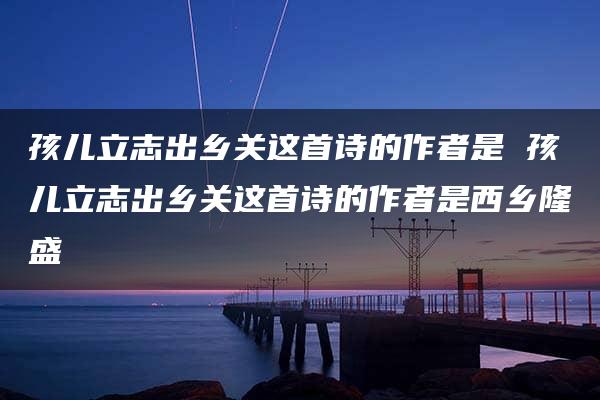 孩儿立志出乡关这首诗的作者是 孩儿立志出乡关这首诗的作者是西乡隆盛